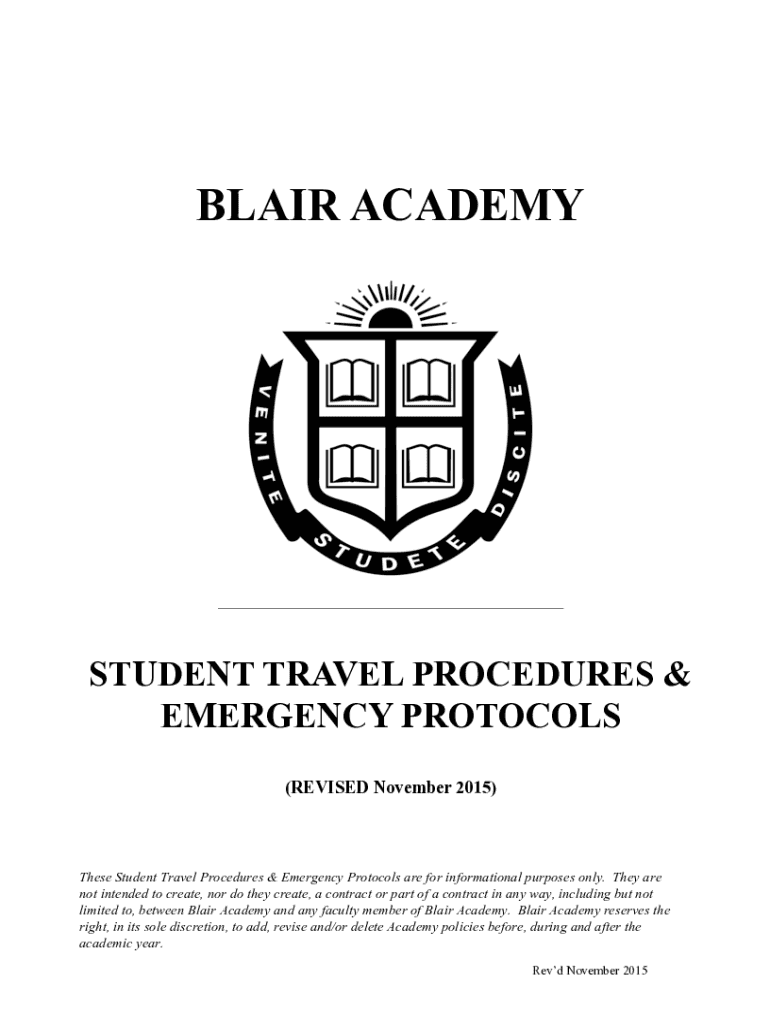 BLAIR ACADEMY

VENITE STUDETE DISCITE

STUDENT TRAVEL PROCEDURES & EMERGENCY PROTOCOLS

(REVISED November 2015)

These Student Travel Procedures & Emergency Protocols are for informational purposes only. They are not intended to create, nor do they create, a contract or part of a contract in any way, including but not limited to, between Blair Academy and any faculty member of Blair Academy. Blair Academy reserves the right, in its sole discretion, to add, revise and/or delete Academy policies before, during and after the academic year.

Rev'd November 2015